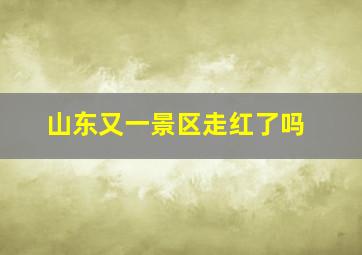 山东又一景区走红了吗